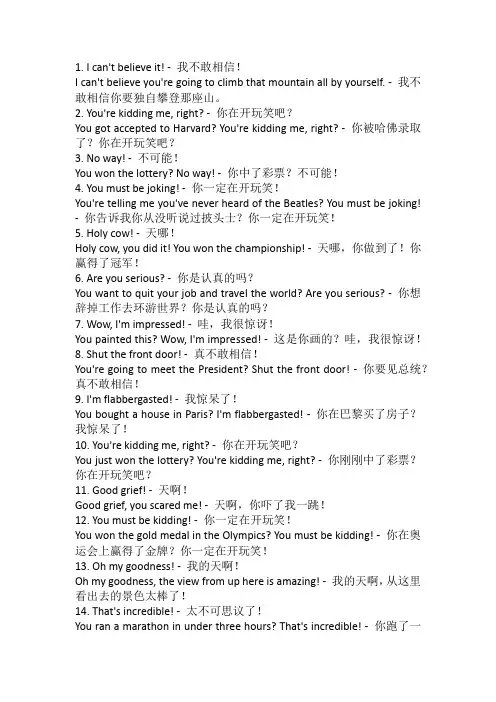 1. I can't believe it! - 我不敢相信！
I can't believe you're going to climb that mountain all by yourself. - 我不敢相信你要独自攀登那座山。
2. You're kidding me, right? - 你在开玩笑吧？
You got accepted to Harvard? You're kidding me, right? - 你被哈佛录取了？你在开玩笑吧？
3. No way! - 不可能！
You won the lottery? No way! - 你中了彩票？不可能！
4. You must be joking! - 你一定在开玩笑！
You're telling me you've never heard of the Beatles? You must be joking! - 你告诉我你从没听说过披头士？你一定在开玩笑！
5. Holy cow! - 天哪！
Holy cow, you did it! You won the championship! - 天哪，你做到了！你赢得了冠军！
6. Are you serious? - 你是认真的吗？
You want to quit your job and travel the world? Are you serious? - 你想辞掉工作去环游世界？你是认真的吗？
7. Wow, I'm impressed! - 哇，我很惊讶！
You painted this? Wow, I'm impressed! - 这是你画的？哇，我很惊讶！
8. Shut the front door! - 真不敢相信！
You're going to meet the President? Shut the front door! - 你要见总统？真不敢相信！
9. I'm flabbergasted! - 我惊呆了！
You bought a house in Paris? I'm flabbergasted! - 你在巴黎买了房子？我惊呆了！
10. You're kidding me, right? - 你在开玩笑吧？
You just won the lottery? You're kidding me, right? - 你刚刚中了彩票？你在开玩笑吧？
11. Good grief! - 天啊！
Good grief, you scared me! - 天啊，你吓了我一跳！
12. You must be kidding! - 你一定在开玩笑！
You won the gold medal in the Olympics? You must be kidding! - 你在奥运会上赢得了金牌？你一定在开玩笑！
13. Oh my goodness! - 我的天啊！
Oh my goodness, the view from up here is amazing! - 我的天啊，从这里看出去的景色太棒了！
14. That's incredible! - 太不可思议了！
You ran a marathon in under three hours? That's incredible! - 你跑了一